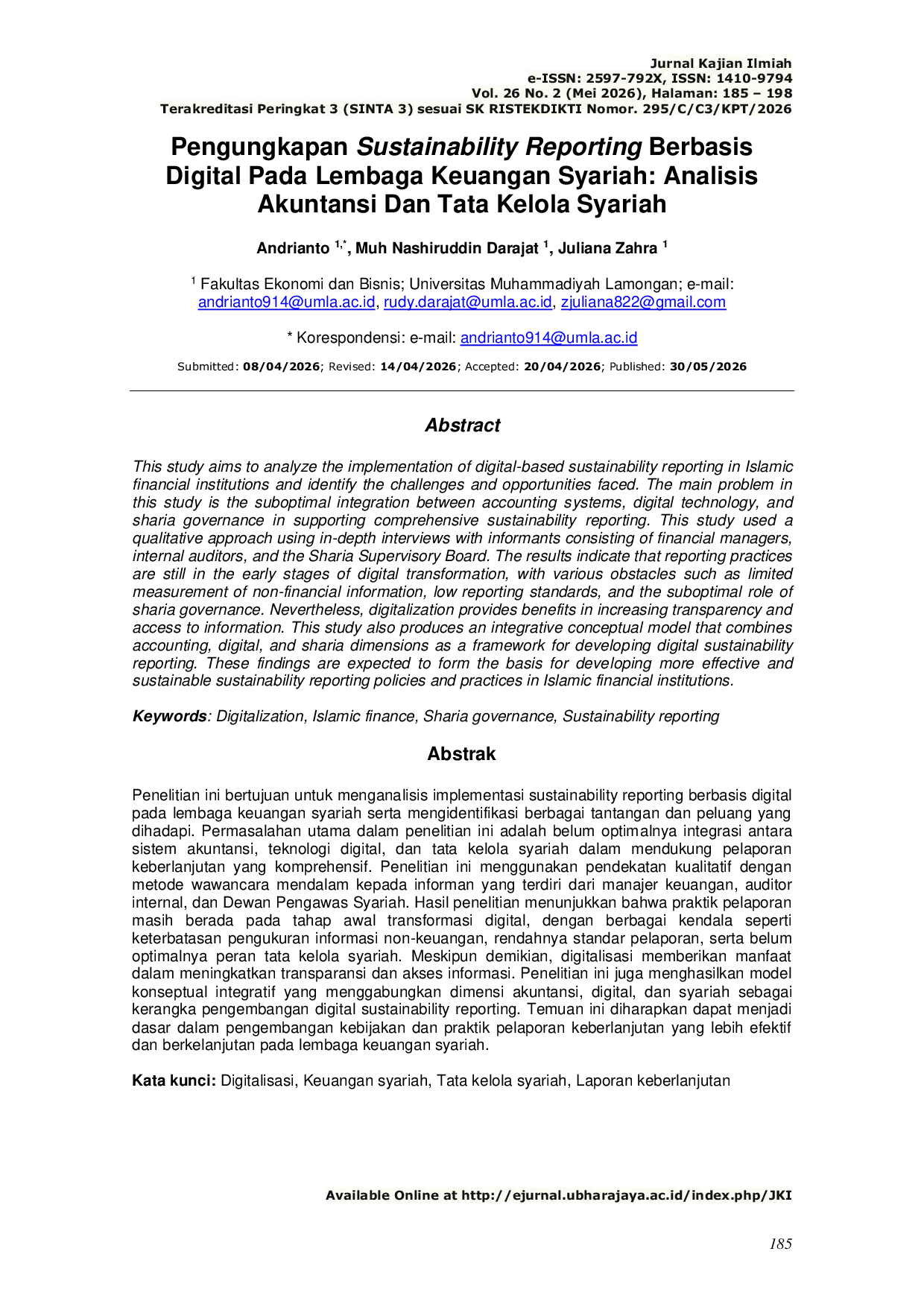 Jurnal Kajian Ilmiah
e-ISSN: 2597-792X, ISSN: 1410-9794
Vol. 26 No. 2 (Mei 2026), Halaman: 185 – 198
Terakreditasi Peringkat 3 (SINTA 3) sesuai SK RISTEKDIKTI Nomor. 295/C/C3/KPT/2026

Pengungkapan Sustainability Reporting Berbasis Digital Pada Lembaga Keuangan Syariah: Analisis Akuntansi Dan Tata Kelola Syariah

Andrianto $^{1,*}$, Muh Nashiruddin Darajat $^{1}$, Juliana Zahra $^{1}$

$^{1}$ Fakultas Ekonomi dan Bisnis; Universitas Muhammadiyah Lamongan; e-mail: andrianto914@umla.ac.id, rudy.darajat@umla.ac.id, zjuliana822@gmail.com

* Korespondensi: e-mail: andrianto914@umla.ac.id

Submitted: 08/04/2026; Revised: 14/04/2026; Accepted: 20/04/2026; Published: 30/05/2026

Abstract

This study aims to analyze the implementation of digital-based sustainability reporting in Islamic financial institutions and identify the challenges and opportunities faced. The main problem in this study is the suboptimal integration between accounting systems, digital technology, and sharia governance in supporting comprehensive sustainability reporting. This study used a qualitative approach using in-depth interviews with informants consisting of financial managers, internal auditors, and the Sharia Supervisory Board. The results indicate that reporting practices are still in the early stages of digital transformation, with various obstacles such as limited measurement of non-financial information, low reporting standards, and the suboptimal role of sharia governance. Nevertheless, digitalization provides benefits in increasing transparency and access to information. This study also produces an integrative conceptual model that combines accounting, digital, and sharia dimensions as a framework for developing digital sustainability reporting. These findings are expected to form the basis for developing more effective and sustainable sustainability reporting policies and practices in Islamic financial institutions.

Keywords: Digitalization, Islamic finance, Sharia governance, Sustainability reporting

Abstrak

Penelitian ini bertujuan untuk menganalisis implementasi sustainability reporting berbasis digital pada lembaga keuangan syariah serta mengidentifikasi berbagai tantangan dan peluang yang dihadapi. Permasalahan utama dalam penelitian ini adalah belum optimalnya integrasi antara sistem akuntansi, teknologi digital, dan tata kelola syariah dalam mendukung pelaporan keberlanjutan yang komprehensif. Penelitian ini menggunakan pendekatan kualitatif dengan metode wawancara mendalam kepada informan yang terdiri dari manajer keuangan, auditor internal, dan Dewan Pengawas Syariah. Hasil penelitian menunjukkan bahwa praktik pelaporan masih berada pada tahap awal transformasi digital, dengan berbagai kendala seperti keterbatasan pengukuran informasi non-keuangan, rendahnya standar pelaporan, serta belum optimalnya peran tata kelola syariah. Meskipun demikian, digitalisasi memberikan manfaat dalam meningkatkan transparansi dan akses informasi. Penelitian ini juga menghasilkan model konseptual integratif yang menggabungkan dimensi akuntansi, digital, dan syariah sebagai kerangka pengembangan digital sustainability reporting. Temuan ini diharapkan dapat menjadi dasar dalam pengembangan kebijakan dan praktik pelaporan keberlanjutan yang lebih efektif dan berkelanjutan pada lembaga keuangan syariah.

Kata kunci: Digitalisasi, Keuangan syariah, Tata kelola syariah, Laporan keberlanjutan

Available Online at http://ejurnal.ubharajaya.ac.id/index.php/JKI

185